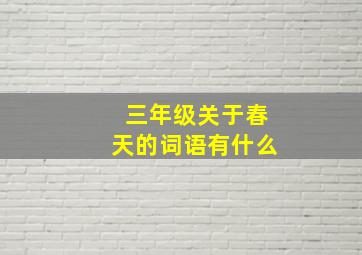 三年级关于春天的词语有什么